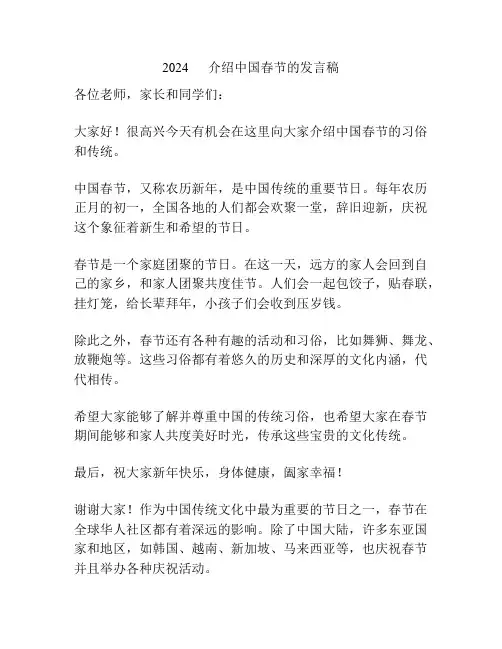 2024 介绍中国春节的发言稿

各位老师，家长和同学们：

大家好！很高兴今天有机会在这里向大家介绍中国春节的习俗和传统。

中国春节，又称农历新年，是中国传统的重要节日。每年农历正月的初一，全国各地的人们都会欢聚一堂，辞旧迎新，庆祝这个象征着新生和希望的节日。

春节是一个家庭团聚的节日。在这一天，远方的家人会回到自己的家乡，和家人团聚共度佳节。人们会一起包饺子，贴春联，挂灯笼，给长辈拜年，小孩子们会收到压岁钱。

除此之外，春节还有各种有趣的活动和习俗，比如舞狮、舞龙、放鞭炮等。这些习俗都有着悠久的历史和深厚的文化内涵，代代相传。

希望大家能够了解并尊重中国的传统习俗，也希望大家在春节期间能够和家人共度美好时光，传承这些宝贵的文化传统。

最后，祝大家新年快乐，身体健康，阖家幸福！

谢谢大家！作为中国传统文化中最为重要的节日之一，春节在全球华人社区都有着深远的影响。除了中国大陆，许多东亚国家和地区，如韩国、越南、新加坡、马来西亚等，也庆祝春节并且举办各种庆祝活动。